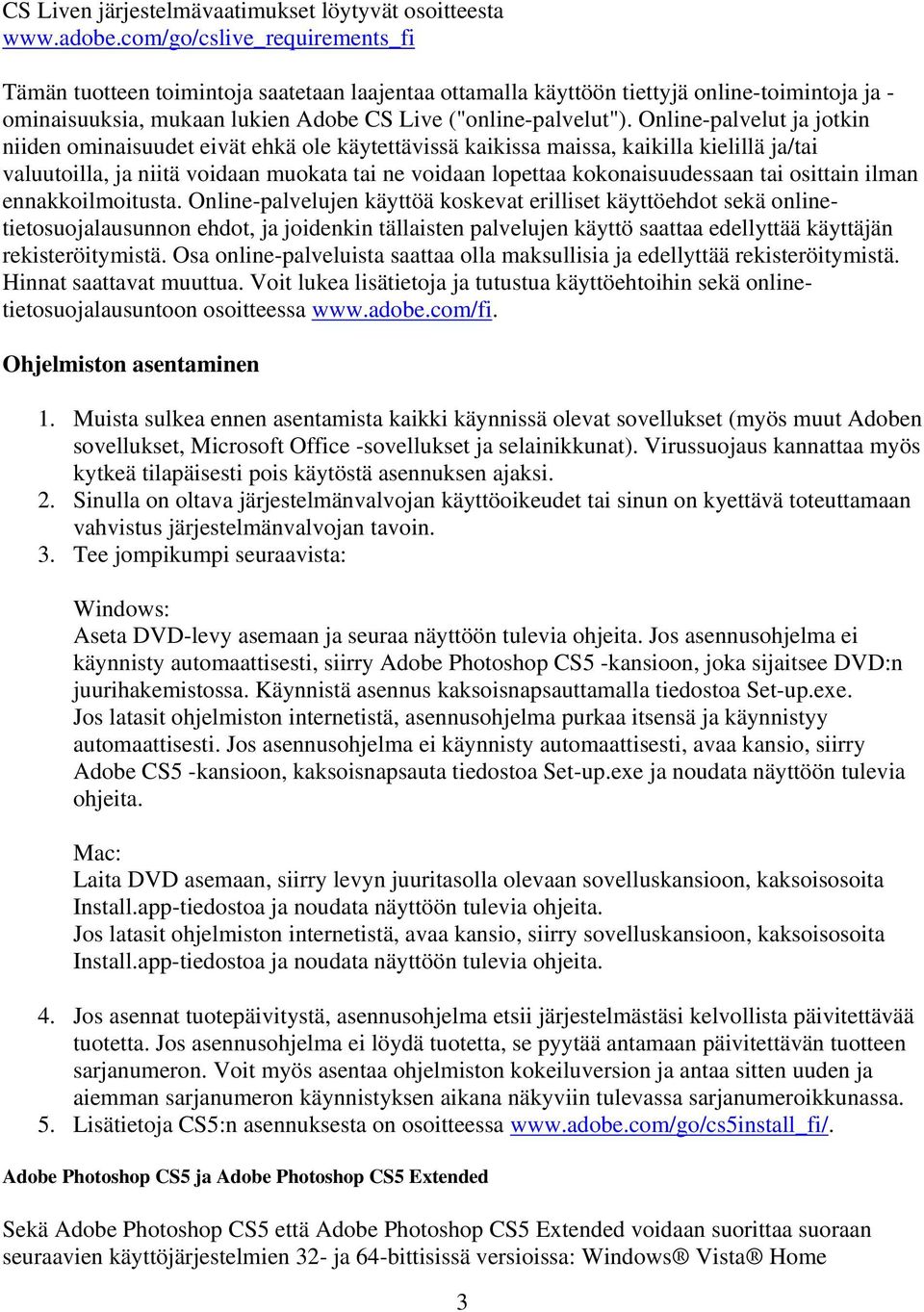 CS Liven järjestelmävaatimukset löytyvät osoitteesta www.adobe.com/go/cslive_requirements_fi

Tämän tuotteen toimintoja saatetaan laajentaa ottamalla käyttöön tiettyjä online-toimintoja ja -ominaisuuksia, mukaan lukien Adobe CS Live ("online-palvelut"). Online-palvelut ja jotkin niiden ominaisuudet eivät ehkä ole käytettävissä kaikissa maissa, kaikilla kielillä ja/tai valuutoilla, ja niitä voidaan muokata tai ne voidaan lopettaa kokonaisuudessaan tai osittain ilman ennakkoilmoitusta. Online-palvelujen käyttöä koskevat erilliset käyttöehdot sekä online-tietosuojalausunnon ehdot, ja joidenkin tällaisten palvelujen käyttö saattaa edellyttää käyttäjän rekisteröitymistä. Osa online-palveluista saattaa olla maksullisia ja edellyttää rekisteröitymistä. Hinnat saattavat muuttua. Voit lukea lisätietoja ja tutustua käyttöehtoihin sekä online-tietosuojalausuntoon osoitteessa www.adobe.com/fi.

Ohjelmiston asentaminen

1. Muista sulkea ennen asentamista kaikki käynnissä olevat sovellukset (myös muut Adoben sovellukset, Microsoft Office -sovellukset ja selainikkunat). Virussuojaus kannattaa myös kytkeä tilapäisesti pois käytöstä asennuksen ajaksi.
2. Sinulla on oltava järjestelmänvalvojan käyttöoikeudet tai sinun on kyettävä toteuttamaan vahvistus järjestelmänvalvojan tavoin.
3. Tee jompikumpi seuraavista:

Windows:
Aseta DVD-levy asemaan ja seuraa näyttöön tulevia ohjeita. Jos asennusohjelma ei käynnisty automaattisesti, siirry Adobe Photoshop CS5 -kansioon, joka sijaitsee DVD:n juurihakemistossa. Käynnistä asennus kaksoisnapsauttamalla tiedostoa Set-up.exe.
Jos latasit ohjelmiston internetistä, asennusohjelma purkaa itsensä ja käynnistyy automaattisesti. Jos asennusohjelma ei käynnisty automaattisesti, avaa kansio, siirry Adobe CS5 -kansioon, kaksoisnapsauta tiedostoa Set-up.exe ja noudata näyttöön tulevia ohjeita.

Mac:
Laita DVD asemaan, siirry levyn juuritasolla olevaan sovelluskansioon, kaksoisosoita Install.app-tiedostoa ja noudata näyttöön tulevia ohjeita.
Jos latasit ohjelmiston internetistä, avaa kansio, siirry sovelluskansioon, kaksoisosoita Install.app-tiedostoa ja noudata näyttöön tulevia ohjeita.

4. Jos asennat tuotepäivitystä, asennusohjelma etsii järjestelmästäsi kelvollista päivitettävää tuotetta. Jos asennusohjelma ei löydä tuotetta, se pyytää antamaan päivitettävän tuotteen sarjanumeron. Voit myös asentaa ohjelmiston kokeiluversion ja antaa sitten uuden ja aiemman sarjanumeron käynnistyksen aikana näkyviin tulevassa sarjanumeroikkunassa.
5. Lisätietoja CS5:n asennuksesta on osoitteessa www.adobe.com/go/cs5install_fi/.

Adobe Photoshop CS5 ja Adobe Photoshop CS5 Extended

Sekä Adobe Photoshop CS5 että Adobe Photoshop CS5 Extended voidaan suorittaa suoraan seuraavien käyttöjärjestelmien 32- ja 64-bittisissä versioissa: Windows® Vista® Home

3